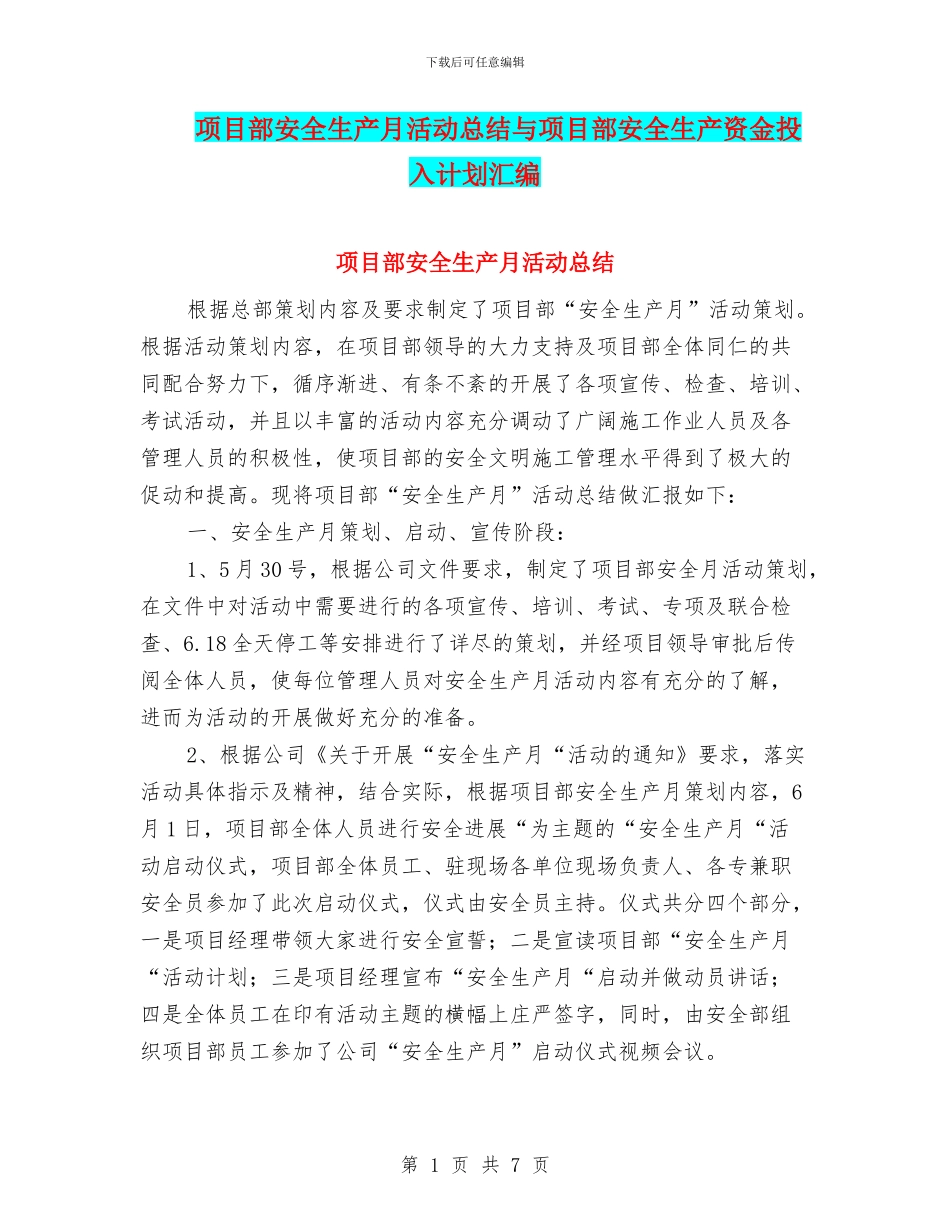 下载后可任意编辑

项目部安全生产月活动总结与项目部安全生产资金投入计划汇编

项目部安全生产月活动总结

根据总部策划内容及要求制定了项目部“安全生产月”活动策划。根据活动策划内容，在项目部领导的大力支持及项目部全体同仁的共同配合努力下，循序渐进、有条不紊的开展了各项宣传、检查、培训、考试活动，并且以丰富的活动内容充分调动了广阔施工作业人员及各管理人员的积极性，使项目部的安全文明施工管理水平得到了极大的促动和提高。现将项目部“安全生产月”活动总结做汇报如下：

一、安全生产月策划、启动、宣传阶段：

1、5月30号，根据公司文件要求，制定了项目部安全月活动策划，在文件中对活动中需要进行的各项宣传、培训、考试、专项及联合检查、6.18全天停工等安排进行了详尽的策划，并经项目领导审批后传阅全体人员，使每位管理人员对安全生产月活动内容有充分的了解，进而为活动的开展做好充分的准备。

2、根据公司《关于开展“安全生产月“活动的通知》要求，落实活动具体指示及精神，结合实际，根据项目部安全生产月策划内容，6月1日，项目部全体人员进行安全进展“为主题的“安全生产月“活动启动仪式，项目部全体员工、驻现场各单位现场负责人、各专兼职安全员参加了此次启动仪式，仪式由安全员主持。仪式共分四个部分，一是项目经理带领大家进行安全宣誓；二是宣读项目部“安全生产月“活动计划；三是项目经理宣布“安全生产月“启动并做动员讲话；四是全体员工在印有活动主题的横幅上庄严签字，同时，由安全部组织项目部员工参加了公司“安全生产月”启动仪式视频会议。

第 1 页 共 7 页